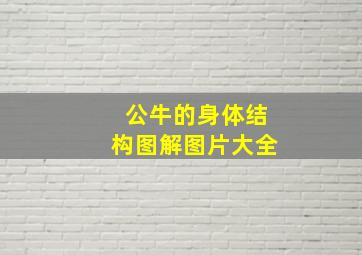 公牛的身体结构图解图片大全